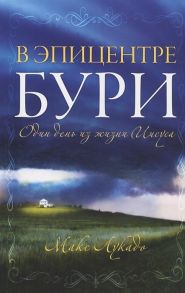 В ЭПИЦЕНТРЕ
БУРИ
Один день из жизни Иисуса

Макс Лукадо